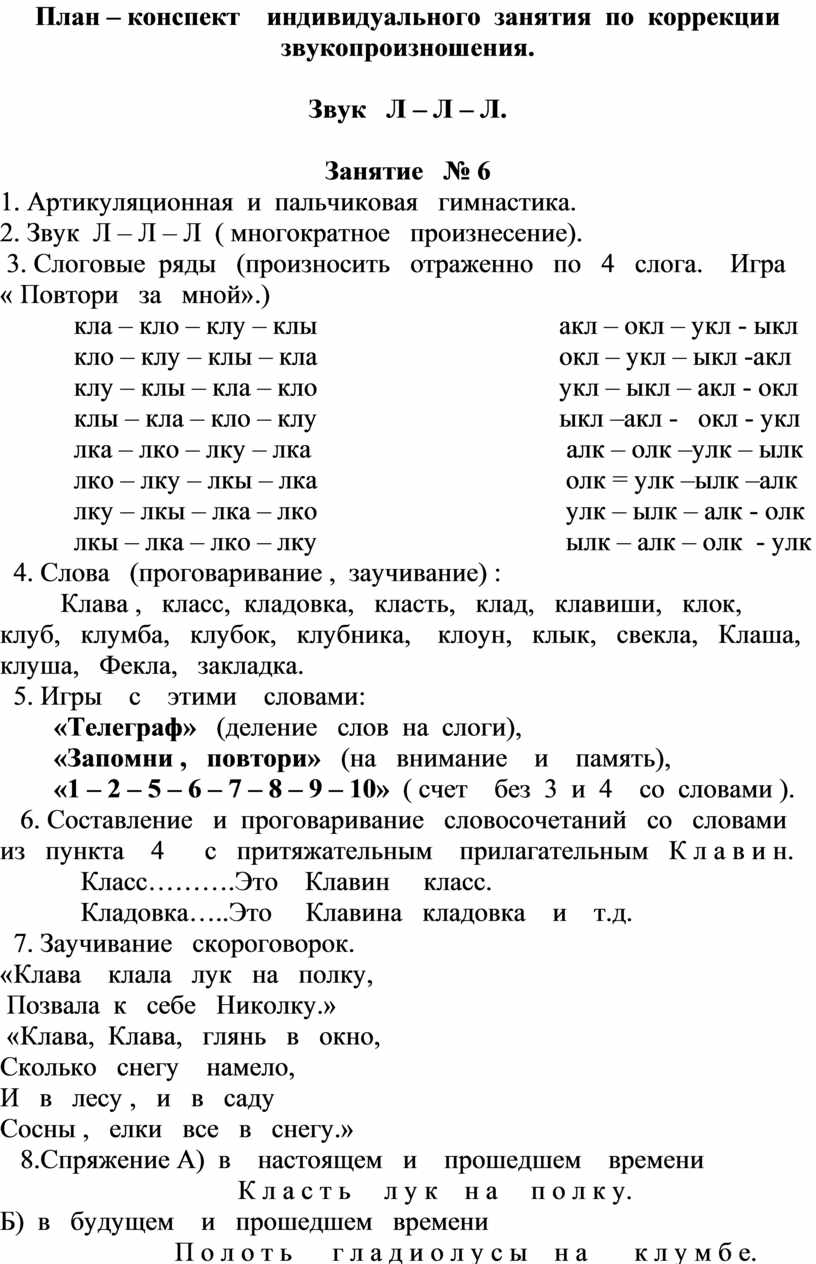 План – конспект индивидуального занятия по коррекции звукопроизношения.

Звук Л – Л – Л.

Занятие № 6

1. Артикуляционная и пальчиковая гимнастика.
2. Звук Л – Л – Л ( многократное произнесение).
3. Слоговые ряды (произносить отраженно по 4 слога. Игра « Повтори за мной».)

кла – кло – клу – клы
кло – клу – клы – кла
клу – клы – кла – кло
клы – кла – кло – клу
лка – лко – лку – лка
лко – лку – лкы – лка
лку – лкы – лка – лко
лкы – лка – лко – лку

акл – окл – укл - ыкл
окл – укл – ыкл -акл
укл – ыкл – акл - окл
ыкл –акл - окл - укл
алк – олк –улк – ылк
олк = улк –ылк –алк
улк – ылк – алк - олк
ылк – алк – олк - улк

4. Слова (проговаривание , заучивание) :
Клава , класс, кладовка, класть, клад, клавиши, клок, клуб, клумба, клубок, клубника, клоун, клык, свекла, Клаша, клуша, Фекла, закладка.
5. Игры с этими словами:
«Телеграф» (деление слов на слоги),
«Запомни , повтори» (на внимание и память),
«1 – 2 – 5 – 6 – 7 – 8 – 9 – 10» ( счет без 3 и 4 со словами ).
6. Составление и проговаривание словосочетаний со словами из пункта 4 с притяжательным прилагательным К л а в и н.
Класс……….Это Клавин класс.
Кладовка…..Это Клавина кладовка и т.д.
7. Заучивание скороговорок.
«Клава клала лук на полку,
Позвала к себе Николку.»
«Клава, Клава, глянь в окно,
Сколько снегу намело,
И в лесу , и в саду
Сосны , елки все в снегу.»
8.Спряжение А) в настоящем и прошедшем времени
К л а с т ь л у к н а п о л к у.
Б) в будущем и прошедшем времени
П о л о т ь г л а д и о л у с ы н а к л у м б е.